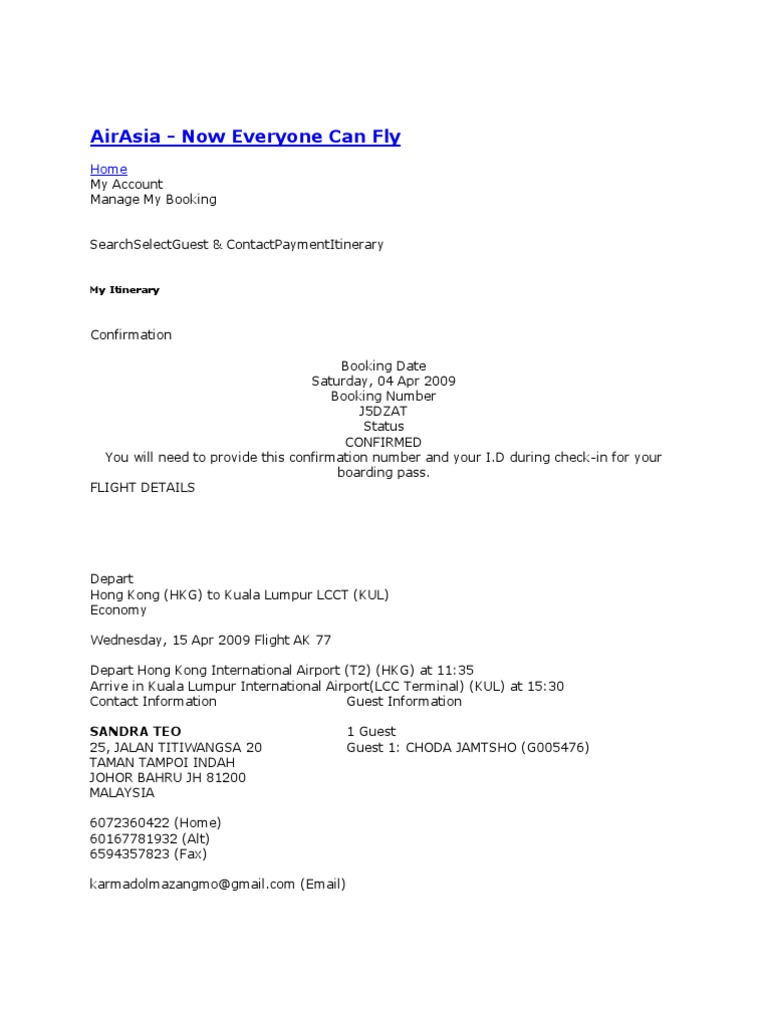 AirAsia - Now Everyone Can Fly

Home
My Account
Manage My Booking

SearchSelectGuest & ContactPaymentItinerary

My Itinerary

Confirmation

Booking Date
Saturday, 04 Apr 2009
Booking Number
J5DZAT
Status
CONFIRMED
You will need to provide this confirmation number and your I.D during check-in for your boarding pass.
FLIGHT DETAILS

Depart
Hong Kong (HKG) to Kuala Lumpur LCCT (KUL)
Economy

Wednesday, 15 Apr 2009 Flight AK 77

Depart Hong Kong International Airport (T2) (HKG) at 11:35
Arrive in Kuala Lumpur International Airport(LCC Terminal) (KUL) at 15:30

Contact Information

SANDRA TEO
25, JALAN TITIWANGSA 20
TAMAN TAMPOI INDAH
JOHOR BAHRU JH 81200
MALAYSIA

6072360422 (Home)
60167781932 (Alt)
6594357823 (Fax)

karmadolmazangmo@gmail.com (Email)

Guest Information

1 Guest
Guest 1: CHODA JAMTSHO (G005476)